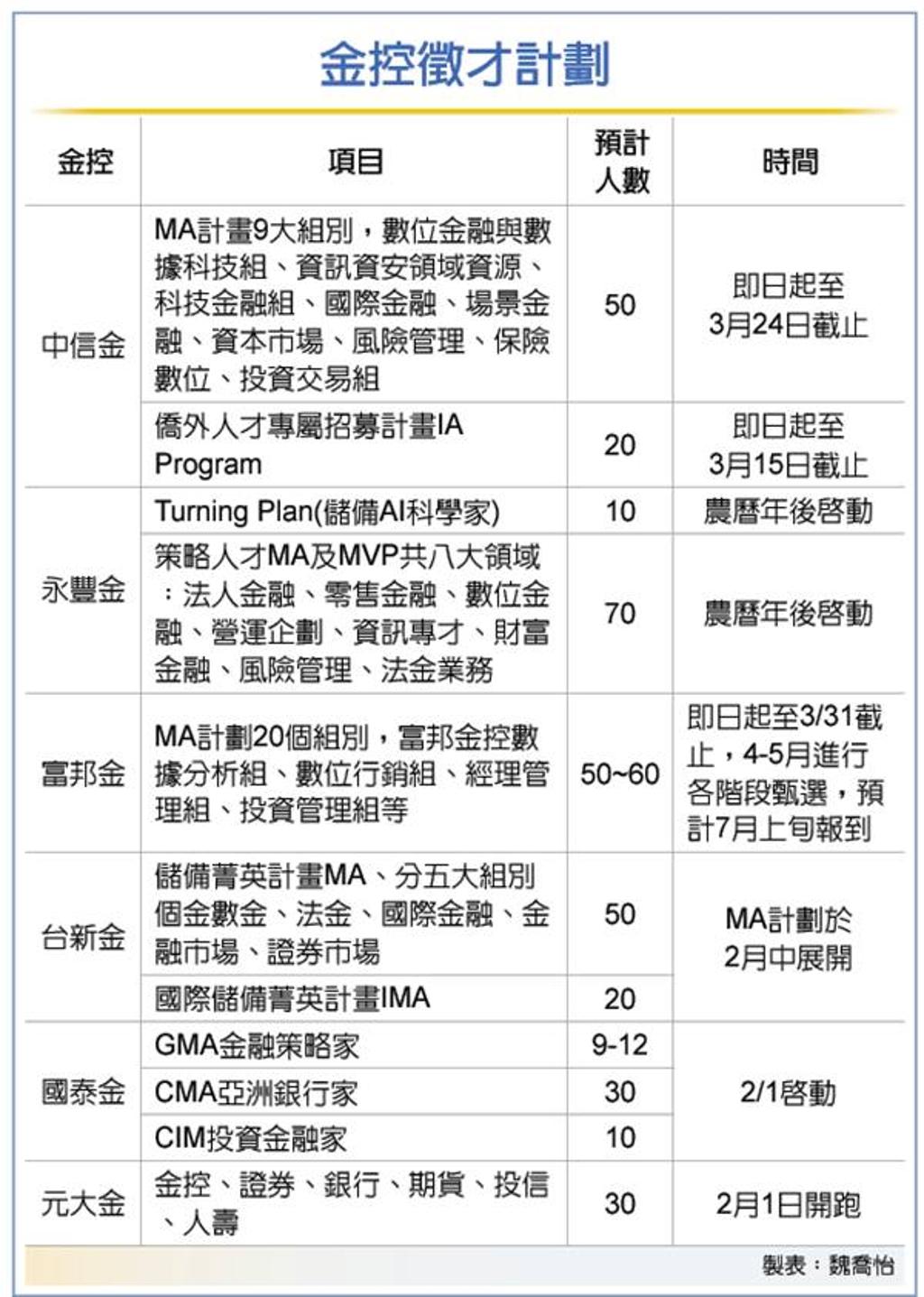 金控徵才計劃

| 金控 | 項目 | 預計人數 | 時間 |
|---|---|---|---|
| 中信金 | MA計畫9大組別，數位金融與數據科技組、資訊資安領域資源、科技金融組、國際金融、場景金融、資本市場、風險管理、保險數位、投資交易組 | 50 | 即日起至3月24日截止 |
| 中信金 | 僑外人才專屬招募計畫IA Program | 20 | 即日起至3月15日截止 |
| 永豐金 | Turning Plan(儲備AI科學家) | 10 | 農曆年後啓動 |
| 永豐金 | 策略人才MA及MVP共八大領域：法人金融、零售金融、數位金融、營運企劃、資訊專才、財富金融、風險管理、法金業務 | 70 | 農曆年後啓動 |
| 富邦金 | MA計劃20個組別，富邦金控數據分析組、數位行銷組、經理管理組、投資管理組等 | 50~60 | 即日起至3/31截止，4-5月進行各階段甄選，預計7月上旬報到 |
| 台新金 | 儲備菁英計畫MA、分五大組別個金數金、法金、國際金融、金融市場、證券市場 | 50 | MA計劃於2月中展開 |
| 台新金 | 國際儲備菁英計畫IMA | 20 | MA計劃於2月中展開 |
| 國泰金 | GMA金融策略家 | 9-12 | 2/1啓動 |
| 國泰金 | CMA亞洲銀行家 | 30 | 2/1啓動 |
| 國泰金 | CIM投資金融家 | 10 | 2/1啓動 |
| 元大金 | 金控、證券、銀行、期貨、投信、人壽 | 30 | 2月1日開跑 |

製表：魏喬怡